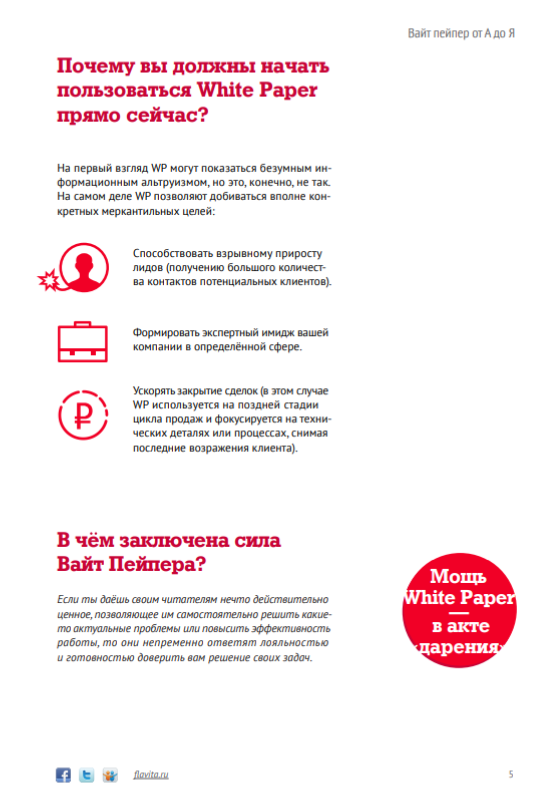 Вайт пейпер от А до Я

Почему вы должны начать пользоваться White Paper прямо сейчас?

На первый взгляд WP могут показаться безумным информационным альтруизмом, но это, конечно, не так. На самом деле WP позволяют добиваться вполне конкретных меркантильных целей:

Способствовать взрывному приросту лидов (получению большого количества контактов потенциальных клиентов).

Формировать экспертный имидж вашей компании в определённой сфере.

Ускорять закрытие сделок (в этом случае WP используется на поздней стадии цикла продаж и фокусируется на технических деталях или процессах, снимая последние возражения клиента).

В чём заключена сила Вайт Пейпера?

Если ты даёшь своим читателям нечто действительно ценное, позволяющее им самостоятельно решить какие-то актуальные проблемы или повысить эффективность работы, то они непременно ответят лояльностью и готовностью доверить вам решение своих задач.

Мощь White Paper — в акте «дарения»

flavita.ru

5